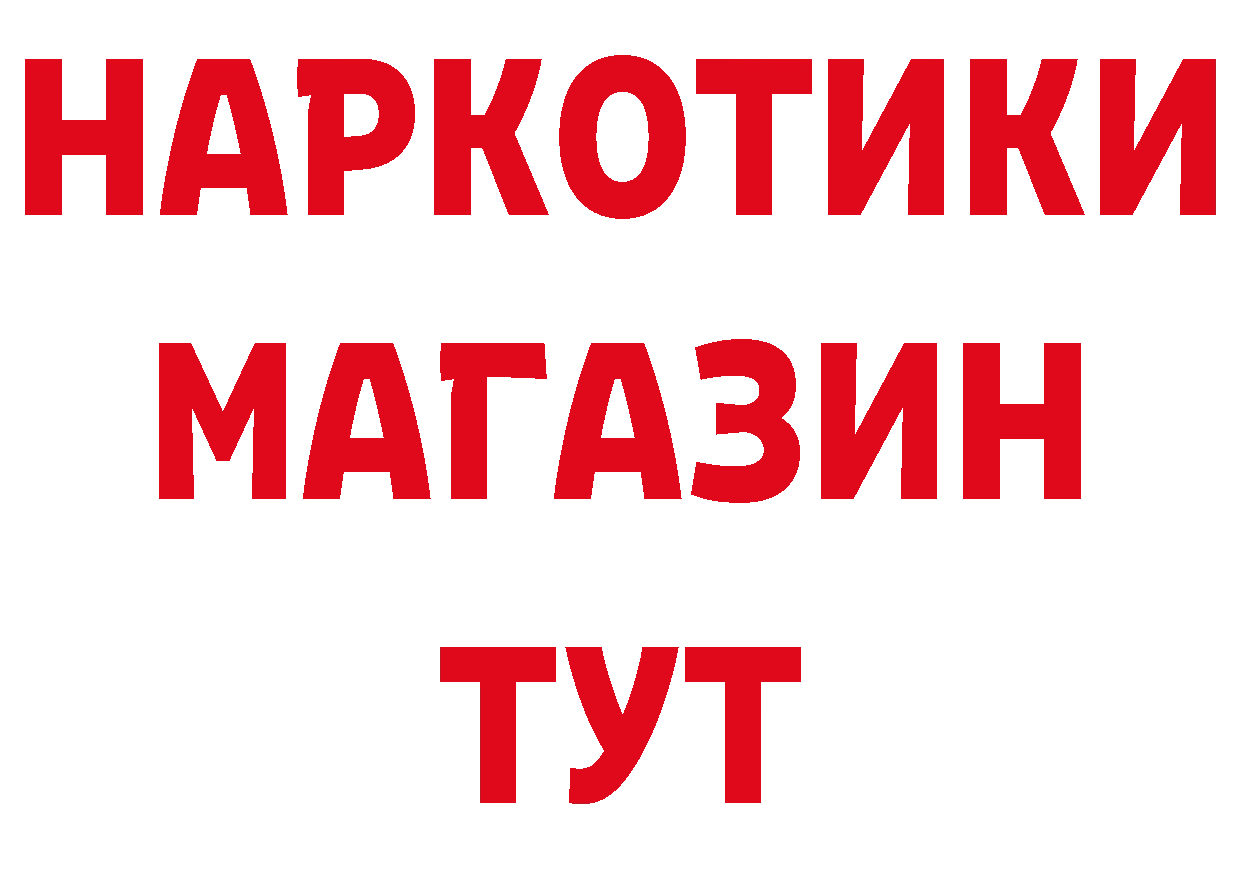 НАРКОТИКИ
МАГАЗИН
ТУТ